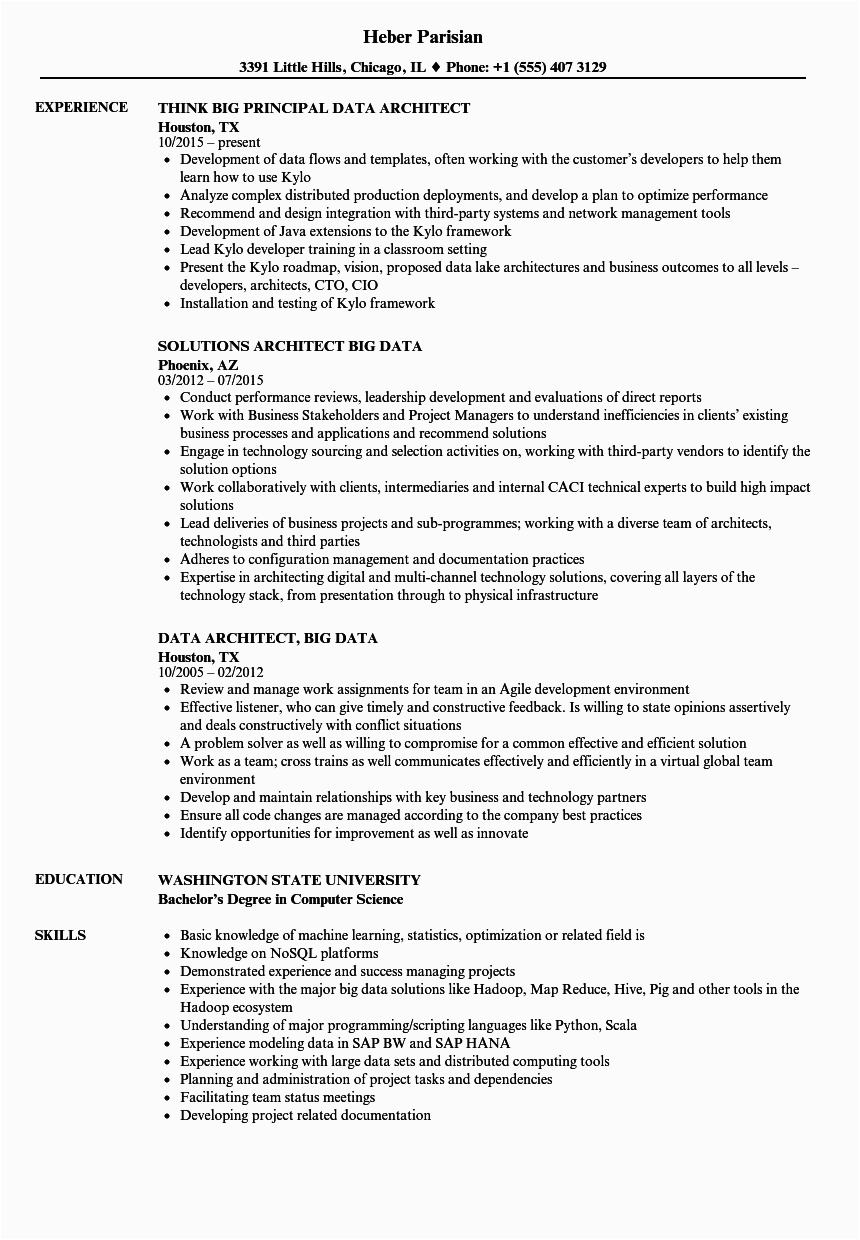 Heber Parisian

3391 Little Hills, Chicago, IL ♦ Phone: +1 (555) 407 3129

EXPERIENCE

THINK BIG PRINCIPAL DATA ARCHITECT
Houston, TX
10/2015 – present
- Development of data flows and templates, often working with the customer's developers to help them learn how to use Kylo
- Analyze complex distributed production deployments, and develop a plan to optimize performance
- Recommend and design integration with third-party systems and network management tools
- Development of Java extensions to the Kylo framework
- Lead Kylo developer training in a classroom setting
- Present the Kylo roadmap, vision, proposed data lake architectures and business outcomes to all levels – developers, architects, CTO, CIO
- Installation and testing of Kylo framework

SOLUTIONS ARCHITECT BIG DATA
Phoenix, AZ
03/2012 – 07/2015
- Conduct performance reviews, leadership development and evaluations of direct reports
- Work with Business Stakeholders and Project Managers to understand inefficiencies in clients' existing business processes and applications and recommend solutions
- Engage in technology sourcing and selection activities on, working with third-party vendors to identify the solution options
- Work collaboratively with clients, intermediaries and internal CACI technical experts to build high impact solutions
- Lead deliveries of business projects and sub-programmes; working with a diverse team of architects, technologists and third parties
- Adheres to configuration management and documentation practices
- Expertise in architecting digital and multi-channel technology solutions, covering all layers of the technology stack, from presentation through to physical infrastructure

DATA ARCHITECT, BIG DATA
Houston, TX
10/2005 – 02/2012
- Review and manage work assignments for team in an Agile development environment
- Effective listener, who can give timely and constructive feedback. Is willing to state opinions assertively and deals constructively with conflict situations
- A problem solver as well as willing to compromise for a common effective and efficient solution
- Work as a team; cross trains as well communicates effectively and efficiently in a virtual global team environment
- Develop and maintain relationships with key business and technology partners
- Ensure all code changes are managed according to the company best practices
- Identify opportunities for improvement as well as innovate

EDUCATION

WASHINGTON STATE UNIVERSITY
Bachelor's Degree in Computer Science

SKILLS

- Basic knowledge of machine learning, statistics, optimization or related field is
- Knowledge on NoSQL platforms
- Demonstrated experience and success managing projects
- Experience with the major big data solutions like Hadoop, Map Reduce, Hive, Pig and other tools in the Hadoop ecosystem
- Understanding of major programming/scripting languages like Python, Scala
- Experience modeling data in SAP BW and SAP HANA
- Experience working with large data sets and distributed computing tools
- Planning and administration of project tasks and dependencies
- Facilitating team status meetings
- Developing project related documentation